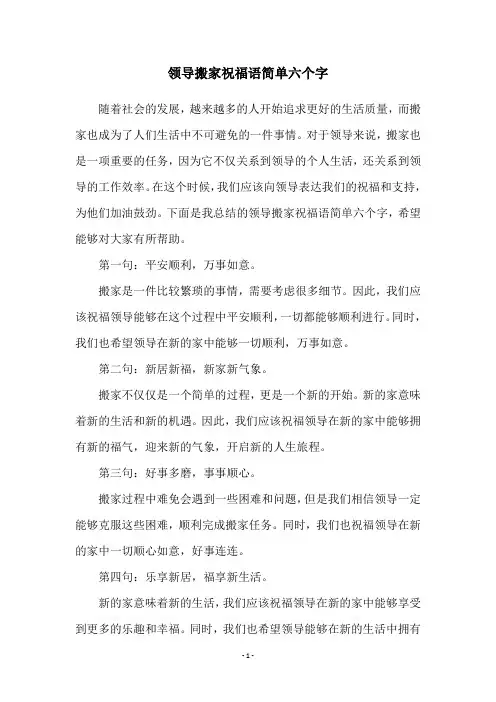 领导搬家祝福语简单六个字

随着社会的发展，越来越多的人开始追求更好的生活质量，而搬家也成为了人们生活中不可避免的一件事情。对于领导来说，搬家也是一项重要的任务，因为它不仅关系到领导的个人生活，还关系到领导的工作效率。在这个时候，我们应该向领导表达我们的祝福和支持，为他们加油鼓劲。下面是我总结的领导搬家祝福语简单六个字，希望能够对大家有所帮助。

第一句：平安顺利，万事如意。

搬家是一件比较繁琐的事情，需要考虑很多细节。因此，我们应该祝福领导能够在这个过程中平安顺利，一切都能够顺利进行。同时，我们也希望领导在新的家中能够一切顺利，万事如意。

第二句：新居新福，新家新气象。

搬家不仅仅是一个简单的过程，更是一个新的开始。新的家意味着新的生活和新的机遇。因此，我们应该祝福领导在新的家中能够拥有新的福气，迎来新的气象，开启新的人生旅程。

第三句：好事多磨，事事顺心。

搬家过程中难免会遇到一些困难和问题，但是我们相信领导一定能够克服这些困难，顺利完成搬家任务。同时，我们也祝福领导在新的家中一切顺心如意，好事连连。

第四句：乐享新居，福享新生活。

新的家意味着新的生活，我们应该祝福领导在新的家中能够享受到更多的乐趣和幸福。同时，我们也希望领导能够在新的生活中拥有

- 1 -